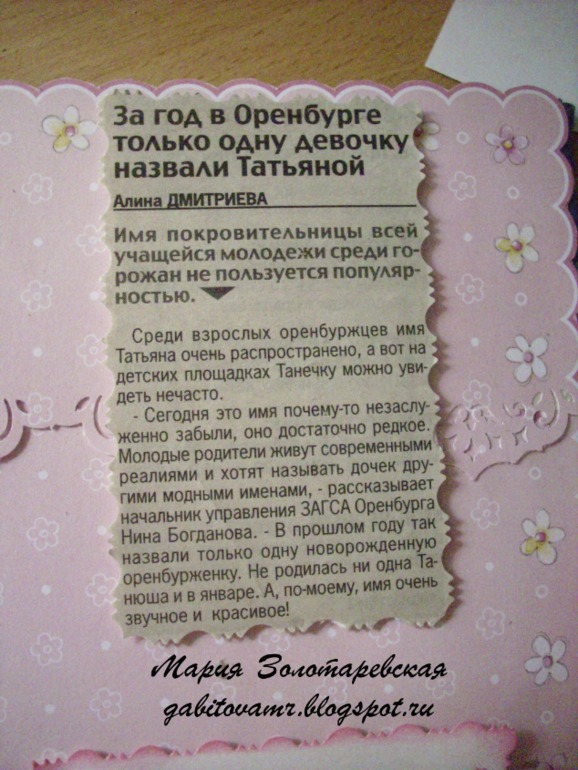 За год в Оренбурге только одну девочку назвали Татьяной

Алина ДМИТРИЕВА

Имя покровительницы всей учащейся молодежи среди горожан не пользуется популярностью.

Среди взрослых оренбуржцев имя Татьяна очень распространено, а вот на детских площадках Танечку можно увидеть нечасто.

- Сегодня это имя почему-то незаслуженно забыли, оно достаточно редкое. Молодые родители живут современными реалиями и хотят называть дочек другими модными именами, - рассказывает начальник управления ЗАГСА Оренбурга Нина Богданова. - В прошлом году так назвали только одну новорожденную оренбурженку. Не родилась ни одна Танюша и в январе. А, по-моему, имя очень звучное и красивое!

Мария Золотаревская
gabitovamr.blogspot.ru